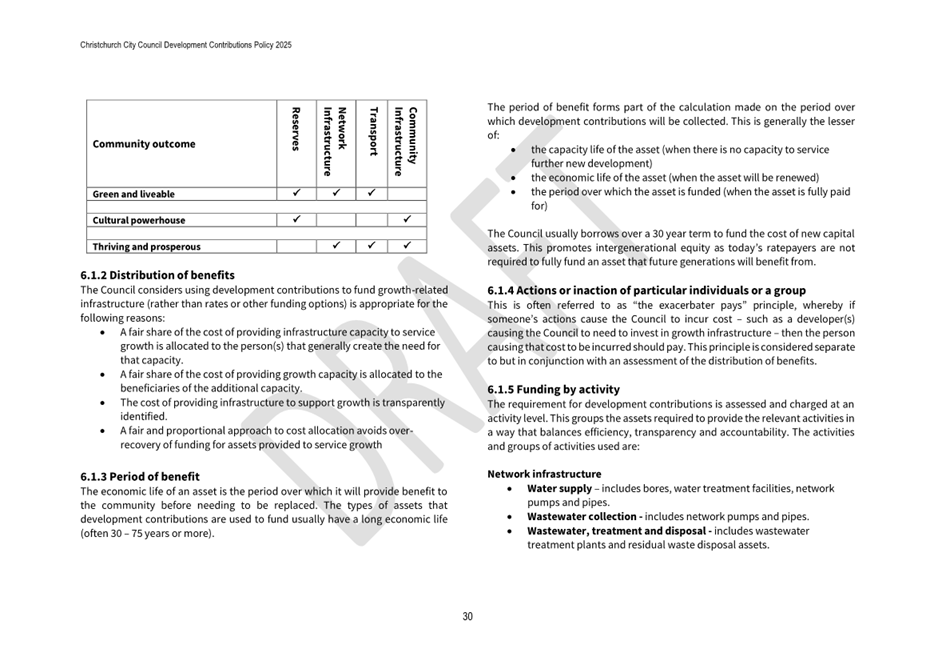 Christchurch City Council Development Contributions Policy 2025

| Community outcome | Reserves | Network Infrastructure | Transport | Community Infrastructure |
|---|---|---|---|---|
| Green and liveable | ✓ | ✓ | ✓ | |
| Cultural powerhouse | ✓ | | | ✓ |
| Thriving and prosperous | | ✓ | ✓ | ✓ |

6.1.2 Distribution of benefits
The Council considers using development contributions to fund growth-related infrastructure (rather than rates or other funding options) is appropriate for the following reasons:
• A fair share of the cost of providing infrastructure capacity to service growth is allocated to the person(s) that generally create the need for that capacity.
• A fair share of the cost of providing growth capacity is allocated to the beneficiaries of the additional capacity.
• The cost of providing infrastructure to support growth is transparently identified.
• A fair and proportional approach to cost allocation avoids over-recovery of funding for assets provided to service growth

6.1.3 Period of benefit
The economic life of an asset is the period over which it will provide benefit to the community before needing to be replaced. The types of assets that development contributions are used to fund usually have a long economic life (often 30 – 75 years or more).

The period of benefit forms part of the calculation made on the period over which development contributions will be collected. This is generally the lesser of:
• the capacity life of the asset (when there is no capacity to service further new development)
• the economic life of the asset (when the asset will be renewed)
• the period over which the asset is funded (when the asset is fully paid for)

The Council usually borrows over a 30 year term to fund the cost of new capital assets. This promotes intergenerational equity as today's ratepayers are not required to fully fund an asset that future generations will benefit from.

6.1.4 Actions or inaction of particular individuals or a group
This is often referred to as "the exacerbater pays" principle, whereby if someone's actions cause the Council to incur cost – such as a developer(s) causing the Council to need to invest in growth infrastructure – then the person causing that cost to be incurred should pay. This principle is considered separate to but in conjunction with an assessment of the distribution of benefits.

6.1.5 Funding by activity
The requirement for development contributions is assessed and charged at an activity level. This groups the assets required to provide the relevant activities in a way that balances efficiency, transparency and accountability. The activities and groups of activities used are:

Network infrastructure
• Water supply – includes bores, water treatment facilities, network pumps and pipes.
• Wastewater collection - includes network pumps and pipes.
• Wastewater, treatment and disposal - includes wastewater treatment plants and residual waste disposal assets.

DRAFT

30